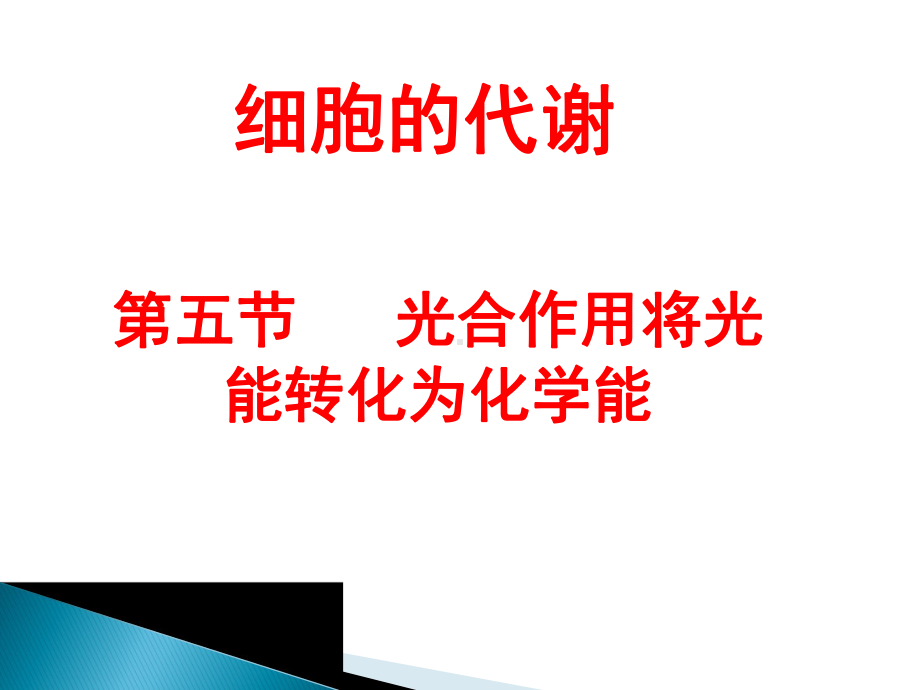 细胞的代谢

第五节　　光合作用将光能转化为化学能